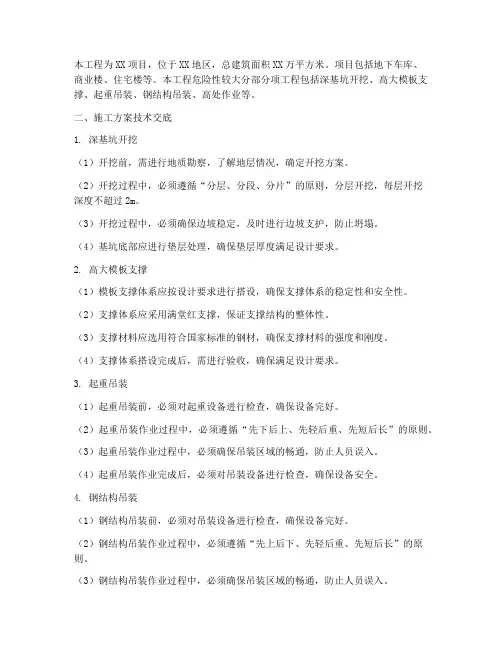 本工程为XX项目，位于XX地区，总建筑面积XX万平方米。项目包括地下车库、商业楼、住宅楼等。本工程危险性较大分部分项工程包括深基坑开挖、高大模板支撑、起重吊装、钢结构吊装、高处作业等。

二、施工方案技术交底

1. 深基坑开挖

（1）开挖前，需进行地质勘察，了解地层情况，确定开挖方案。

（2）开挖过程中，必须遵循“分层、分段、分片”的原则，分层开挖，每层开挖深度不超过2m。

（3）开挖过程中，必须确保边坡稳定，及时进行边坡支护，防止坍塌。

（4）基坑底部应进行垫层处理，确保垫层厚度满足设计要求。

2. 高大模板支撑

（1）模板支撑体系应按设计要求进行搭设，确保支撑体系的稳定性和安全性。

（2）支撑体系应采用满堂红支撑，保证支撑结构的整体性。

（3）支撑材料应选用符合国家标准的钢材，确保支撑材料的强度和刚度。

（4）支撑体系搭设完成后，需进行验收，确保满足设计要求。

3. 起重吊装

（1）起重吊装前，必须对起重设备进行检查，确保设备完好。

（2）起重吊装作业过程中，必须遵循“先下后上、先轻后重、先短后长”的原则。

（3）起重吊装作业过程中，必须确保吊装区域的畅通，防止人员误入。

（4）起重吊装作业完成后，必须对吊装设备进行检查，确保设备安全。

4. 钢结构吊装

（1）钢结构吊装前，必须对吊装设备进行检查，确保设备完好。

（2）钢结构吊装作业过程中，必须遵循“先上后下、先轻后重、先短后长”的原则。

（3）钢结构吊装作业过程中，必须确保吊装区域的畅通，防止人员误入。